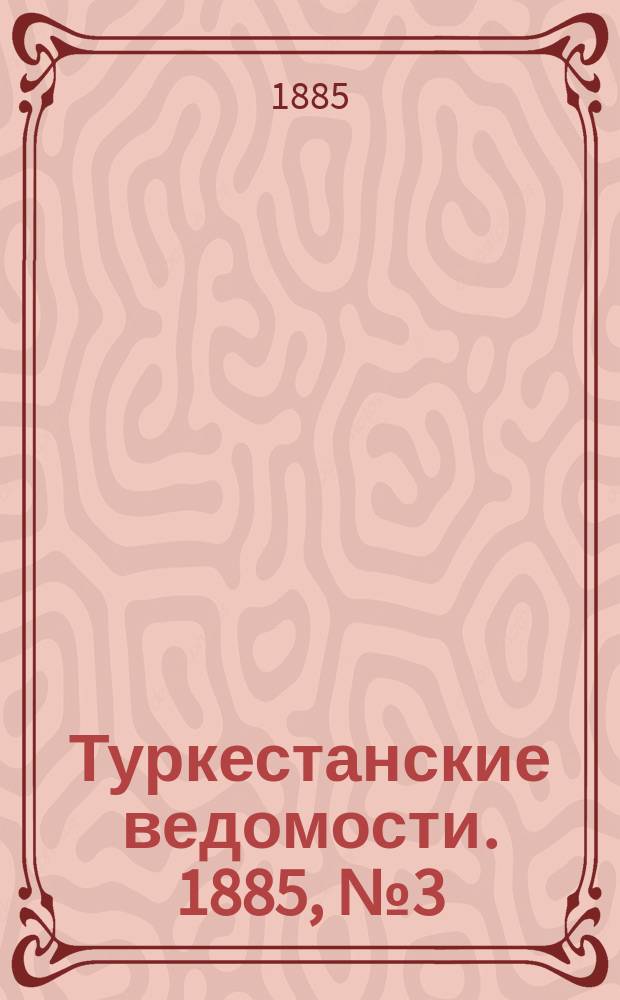 1885

Туркестанские ведомости. 1885, №3